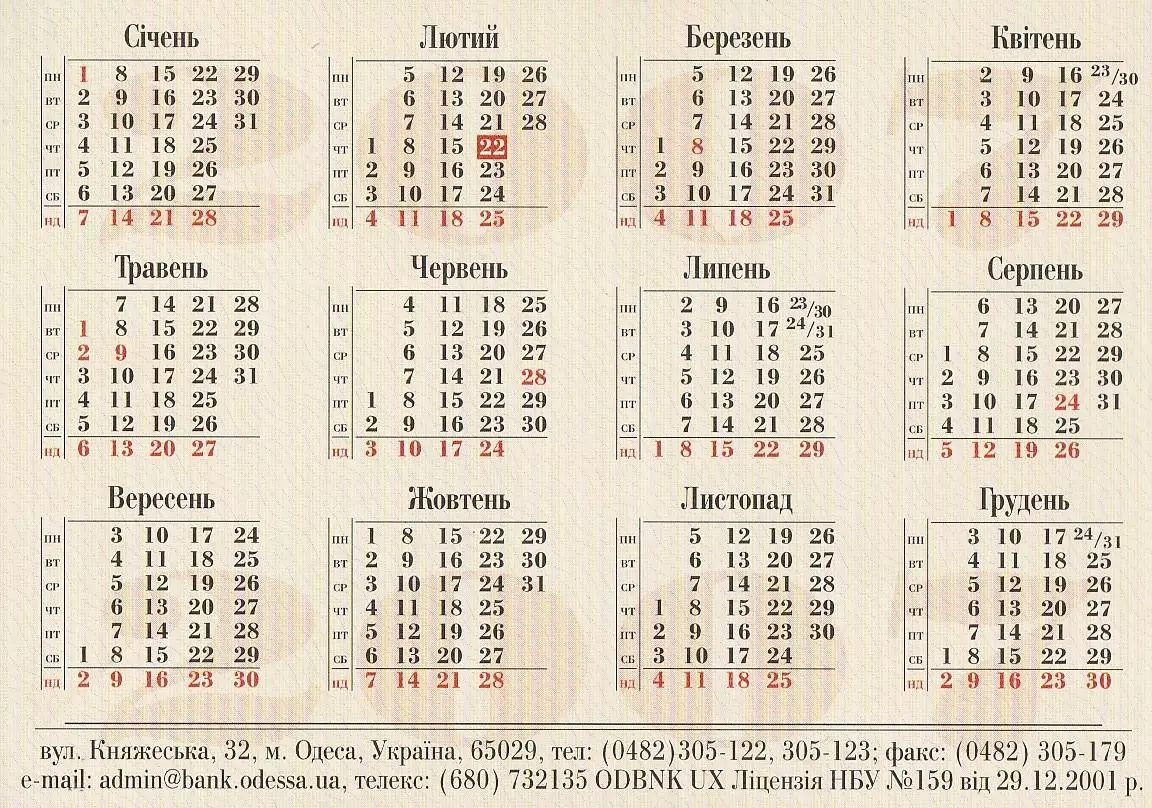 Січень

| | | | | | |
|---|---|---|---|---|---|
| пн | 1 | 8 | 15 | 22 | 29 |
| вт | 2 | 9 | 16 | 23 | 30 |
| ср | 3 | 10 | 17 | 24 | 31 |
| чт | 4 | 11 | 18 | 25 | |
| пт | 5 | 12 | 19 | 26 | |
| сб | 6 | 13 | 20 | 27 | |
| нд | 7 | 14 | 21 | 28 | |

Лютий

| | | | | | |
|---|---|---|---|---|---|
| пн | | 5 | 12 | 19 | 26 |
| вт | | 6 | 13 | 20 | 27 |
| ср | | 7 | 14 | 21 | 28 |
| чт | 1 | 8 | 15 | 22 | |
| пт | 2 | 9 | 16 | 23 | |
| сб | 3 | 10 | 17 | 24 | |
| нд | 4 | 11 | 18 | 25 | |

Березень

| | | | | | |
|---|---|---|---|---|---|
| пн | | 5 | 12 | 19 | 26 |
| вт | | 6 | 13 | 20 | 27 |
| ср | | 7 | 14 | 21 | 28 |
| чт | 1 | 8 | 15 | 22 | 29 |
| пт | 2 | 9 | 16 | 23 | 30 |
| сб | 3 | 10 | 17 | 24 | 31 |
| нд | 4 | 11 | 18 | 25 | |

Квітень

| | | | | | |
|---|---|---|---|---|---|
| пн | | 2 | 9 | 16 | 23/30 |
| вт | | 3 | 10 | 17 | 24 |
| ср | | 4 | 11 | 18 | 25 |
| чт | | 5 | 12 | 19 | 26 |
| пт | | 6 | 13 | 20 | 27 |
| сб | | 7 | 14 | 21 | 28 |
| нд | 1 | 8 | 15 | 22 | 29 |

Травень

| | | | | | |
|---|---|---|---|---|---|
| пн | | 7 | 14 | 21 | 28 |
| вт | 1 | 8 | 15 | 22 | 29 |
| ср | 2 | 9 | 16 | 23 | 30 |
| чт | 3 | 10 | 17 | 24 | 31 |
| пт | 4 | 11 | 18 | 25 | |
| сб | 5 | 12 | 19 | 26 | |
| нд | 6 | 13 | 20 | 27 | |

Червень

| | | | | | |
|---|---|---|---|---|---|
| пн | | 4 | 11 | 18 | 25 |
| вт | | 5 | 12 | 19 | 26 |
| ср | | 6 | 13 | 20 | 27 |
| чт | | 7 | 14 | 21 | 28 |
| пт | 1 | 8 | 15 | 22 | 29 |
| сб | 2 | 9 | 16 | 23 | 30 |
| нд | 3 | 10 | 17 | 24 | |

Липень

| | | | | | |
|---|---|---|---|---|---|
| пн | | 2 | 9 | 16 | 23/30 |
| вт | | 3 | 10 | 17 | 24/31 |
| ср | | 4 | 11 | 18 | 25 |
| чт | | 5 | 12 | 19 | 26 |
| пт | | 6 | 13 | 20 | 27 |
| сб | | 7 | 14 | 21 | 28 |
| нд | 1 | 8 | 15 | 22 | 29 |

Серпень

| | | | | | |
|---|---|---|---|---|---|
| пн | | 6 | 13 | 20 | 27 |
| вт | | 7 | 14 | 21 | 28 |
| ср | 1 | 8 | 15 | 22 | 29 |
| чт | 2 | 9 | 16 | 23 | 30 |
| пт | 3 | 10 | 17 | 24 | 31 |
| сб | 4 | 11 | 18 | 25 | |
| нд | 5 | 12 | 19 | 26 | |

Вересень

| | | | | | |
|---|---|---|---|---|---|
| пн | | 3 | 10 | 17 | 24 |
| вт | | 4 | 11 | 18 | 25 |
| ср | | 5 | 12 | 19 | 26 |
| чт | | 6 | 13 | 20 | 27 |
| пт | | 7 | 14 | 21 | 28 |
| сб | 1 | 8 | 15 | 22 | 29 |
| нд | 2 | 9 | 16 | 23 | 30 |

Жовтень

| | | | | | |
|---|---|---|---|---|---|
| пн | 1 | 8 | 15 | 22 | 29 |
| вт | 2 | 9 | 16 | 23 | 30 |
| ср | 3 | 10 | 17 | 24 | 31 |
| чт | 4 | 11 | 18 | 25 | |
| пт | 5 | 12 | 19 | 26 | |
| сб | 6 | 13 | 20 | 27 | |
| нд | 7 | 14 | 21 | 28 | |

Листопад

| | | | | | |
|---|---|---|---|---|---|
| пн | | 5 | 12 | 19 | 26 |
| вт | | 6 | 13 | 20 | 27 |
| ср | | 7 | 14 | 21 | 28 |
| чт | 1 | 8 | 15 | 22 | 29 |
| пт | 2 | 9 | 16 | 23 | 30 |
| сб | 3 | 10 | 17 | 24 | |
| нд | 4 | 11 | 18 | 25 | |

Грудень

| | | | | | |
|---|---|---|---|---|---|
| пн | | 3 | 10 | 17 | 24/31 |
| вт | | 4 | 11 | 18 | 25 |
| ср | | 5 | 12 | 19 | 26 |
| чт | | 6 | 13 | 20 | 27 |
| пт | | 7 | 14 | 21 | 28 |
| сб | 1 | 8 | 15 | 22 | 29 |
| нд | 2 | 9 | 16 | 23 | 30 |

вул. Княжеська, 32, м. Одеса, Україна, 65029, тел: (0482)305-122, 305-123; факс: (0482) 305-179
e-mail: admin@bank.odessa.ua, телекс: (680) 732135 ODBNK UX Ліцензія НБУ №159 від 29.12.2001 р.